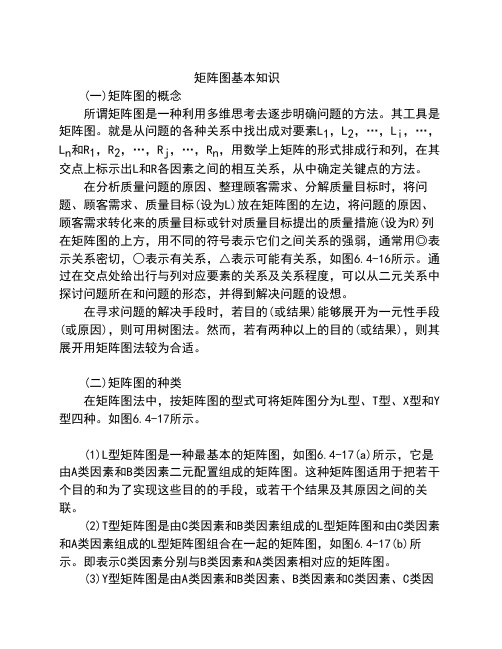 矩阵图基本知识

(一)矩阵图的概念

所谓矩阵图是一种利用多维思考去逐步明确问题的方法。其工具是矩阵图。就是从问题的各种关系中找出成对要素$L_1$，$L_2$，…，$L_i$，…，$L_n$和$R_1$，$R_2$，…，$R_j$，…，$R_n$，用数学上矩阵的形式排成行和列，在其交点上标示出L和R各因素之间的相互关系，从中确定关键点的方法。

在分析质量问题的原因、整理顾客需求、分解质量目标时，将问题、顾客需求、质量目标(设为L)放在矩阵图的左边，将问题的原因、顾客需求转化来的质量目标或针对质量目标提出的质量措施(设为R)列在矩阵图的上方，用不同的符号表示它们之间关系的强弱，通常用◎表示关系密切，○表示有关系，△表示可能有关系，如图6.4-16所示。通过在交点处给出行与列对应要素的关系及关系程度，可以从二元关系中探讨问题所在和问题的形态，并得到解决问题的设想。

在寻求问题的解决手段时，若目的(或结果)能够展开为一元性手段(或原因)，则可用树图法。然而，若有两种以上的目的(或结果)，则其展开用矩阵图法较为合适。

(二)矩阵图的种类

在矩阵图法中，按矩阵图的型式可将矩阵图分为L型、T型、X型和Y型四种。如图6.4-17所示。

(1)L型矩阵图是一种最基本的矩阵图，如图6.4-17(a)所示，它是由A类因素和B类因素二元配置组成的矩阵图。这种矩阵图适用于把若干个目的和为了实现这些目的的手段，或若干个结果及其原因之间的关联。

(2)T型矩阵图是由C类因素和B类因素组成的L型矩阵图和由C类因素和A类因素组成的L型矩阵图组合在一起的矩阵图，如图6.4-17(b)所示。即表示C类因素分别与B类因素和A类因素相对应的矩阵图。

(3)Y型矩阵图是由A类因素和B类因素、B类因素和C类因素、C类因